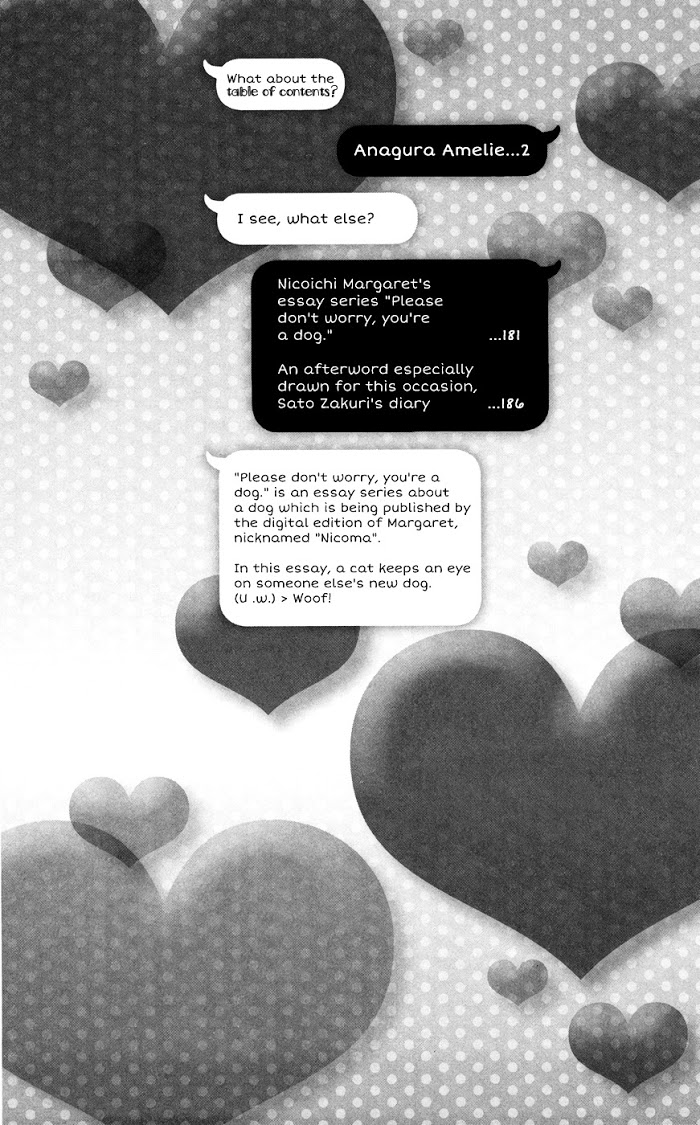 What about the table of contents?

Anagura Amelie...2

I see, what else?

Nicoichi Margaret's essay series "Please don't worry, you're a dog." ...181

An afterword especially drawn for this occasion, Sato Zakuri's diary ...186

"Please don't worry, you're a dog." is an essay series about a dog which is being published by the digital edition of Margaret, nicknamed "Nicoma".

In this essay, a cat keeps an eye on someone else's new dog. (U .w.) > Woof!